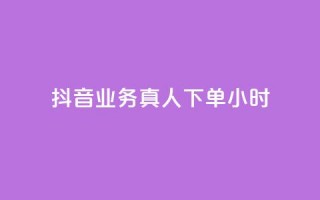 抖音业务真人下单小时